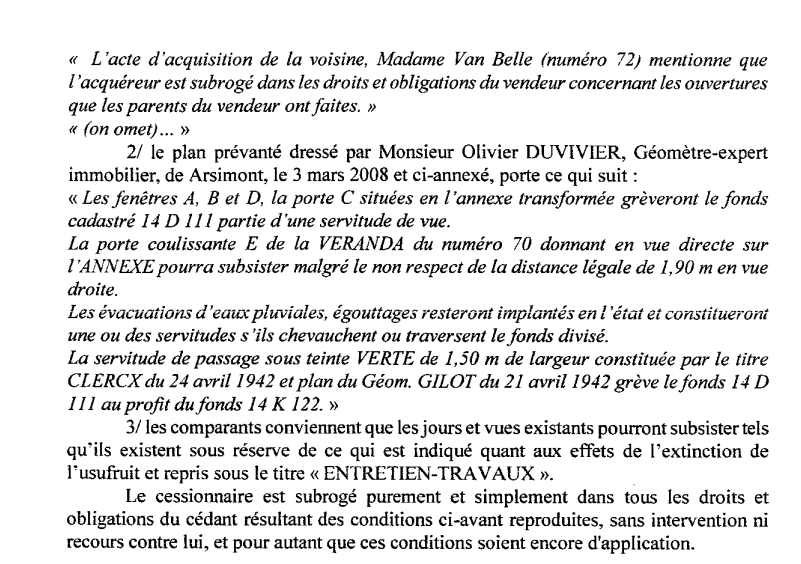 « L'acte d'acquisition de la voisine, Madame Van Belle (numéro 72) mentionne que l'acquéreur est subrogé dans les droits et obligations du vendeur concernant les ouvertures que les parents du vendeur ont faites. »
« (on omet)... »

2/ le plan prévanté dressé par Monsieur Olivier DUVIVIER, Géomètre-expert immobilier, de Arsimont, le 3 mars 2008 et ci-annexé, porte ce qui suit :
« Les fenêtres A, B et D, la porte C situées en l'annexe transformée grèveront le fonds cadastré 14 D 111 partie d'une servitude de vue.
La porte coulissante E de la VERANDA du numéro 70 donnant en vue directe sur l'ANNEXE pourra subsister malgré le non respect de la distance légale de 1,90 m en vue droite.
Les évacuations d'eaux pluviales, égouttages resteront implantés en l'état et constitueront une ou des servitudes s'ils chevauchent ou traversent le fonds divisé.
La servitude de passage sous teinte VERTE de 1,50 m de largeur constituée par le titre CLERCX du 24 avril 1942 et plan du Géom. GILOT du 21 avril 1942 grève le fonds 14 D 111 au profit du fonds 14 K 122. »

3/ les comparants conviennent que les jours et vues existants pourront subsister tels qu'ils existent sous réserve de ce qui est indiqué quant aux effets de l'extinction de l'usufruit et repris sous le titre « ENTRETIEN-TRAVAUX ».

Le cessionnaire est subrogé purement et simplement dans tous les droits et obligations du cédant résultant des conditions ci-avant reproduites, sans intervention ni recours contre lui, et pour autant que ces conditions soient encore d'application.